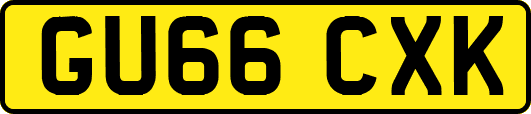 GU66 CXK